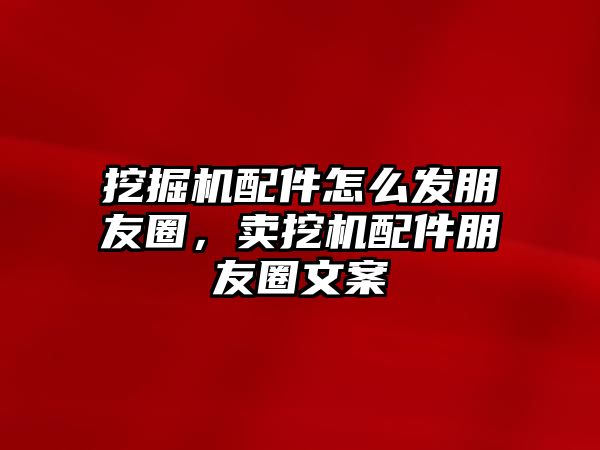 挖掘机配件怎么发朋友圈，卖挖机配件朋友圈文案